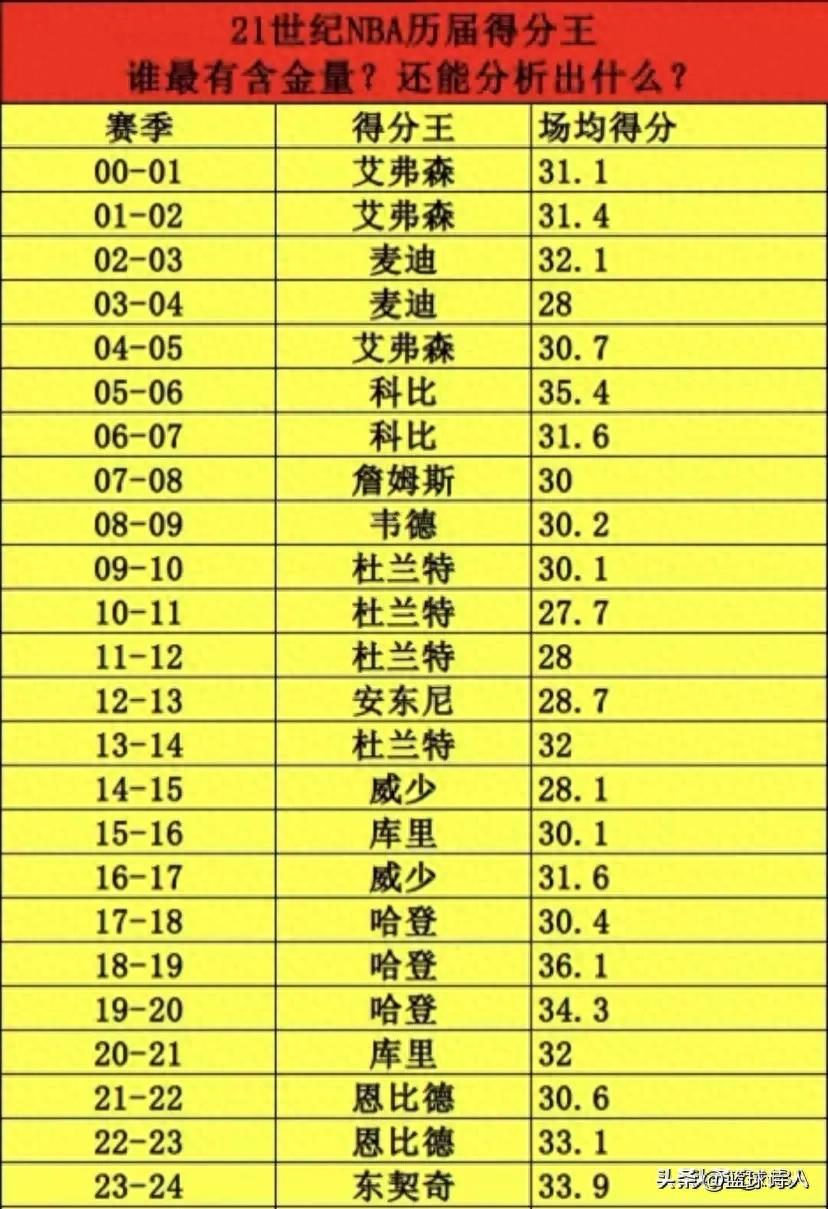 21世纪NBA历届得分王
谁最有含金量？还能分析出什么？

| 赛季 | 得分王 | 场均得分 |
|---|---|---|
| 00-01 | 艾弗森 | 31.1 |
| 01-02 | 艾弗森 | 31.4 |
| 02-03 | 麦迪 | 32.1 |
| 03-04 | 麦迪 | 28 |
| 04-05 | 艾弗森 | 30.7 |
| 05-06 | 科比 | 35.4 |
| 06-07 | 科比 | 31.6 |
| 07-08 | 詹姆斯 | 30 |
| 08-09 | 韦德 | 30.2 |
| 09-10 | 杜兰特 | 30.1 |
| 10-11 | 杜兰特 | 27.7 |
| 11-12 | 杜兰特 | 28 |
| 12-13 | 安东尼 | 28.7 |
| 13-14 | 杜兰特 | 32 |
| 14-15 | 威少 | 28.1 |
| 15-16 | 库里 | 30.1 |
| 16-17 | 威少 | 31.6 |
| 17-18 | 哈登 | 30.4 |
| 18-19 | 哈登 | 36.1 |
| 19-20 | 哈登 | 34.3 |
| 20-21 | 库里 | 32 |
| 21-22 | 恩比德 | 30.6 |
| 22-23 | 恩比德 | 33.1 |
| 23-24 | 东契奇 | 33.9 |

头条@篮球诗人